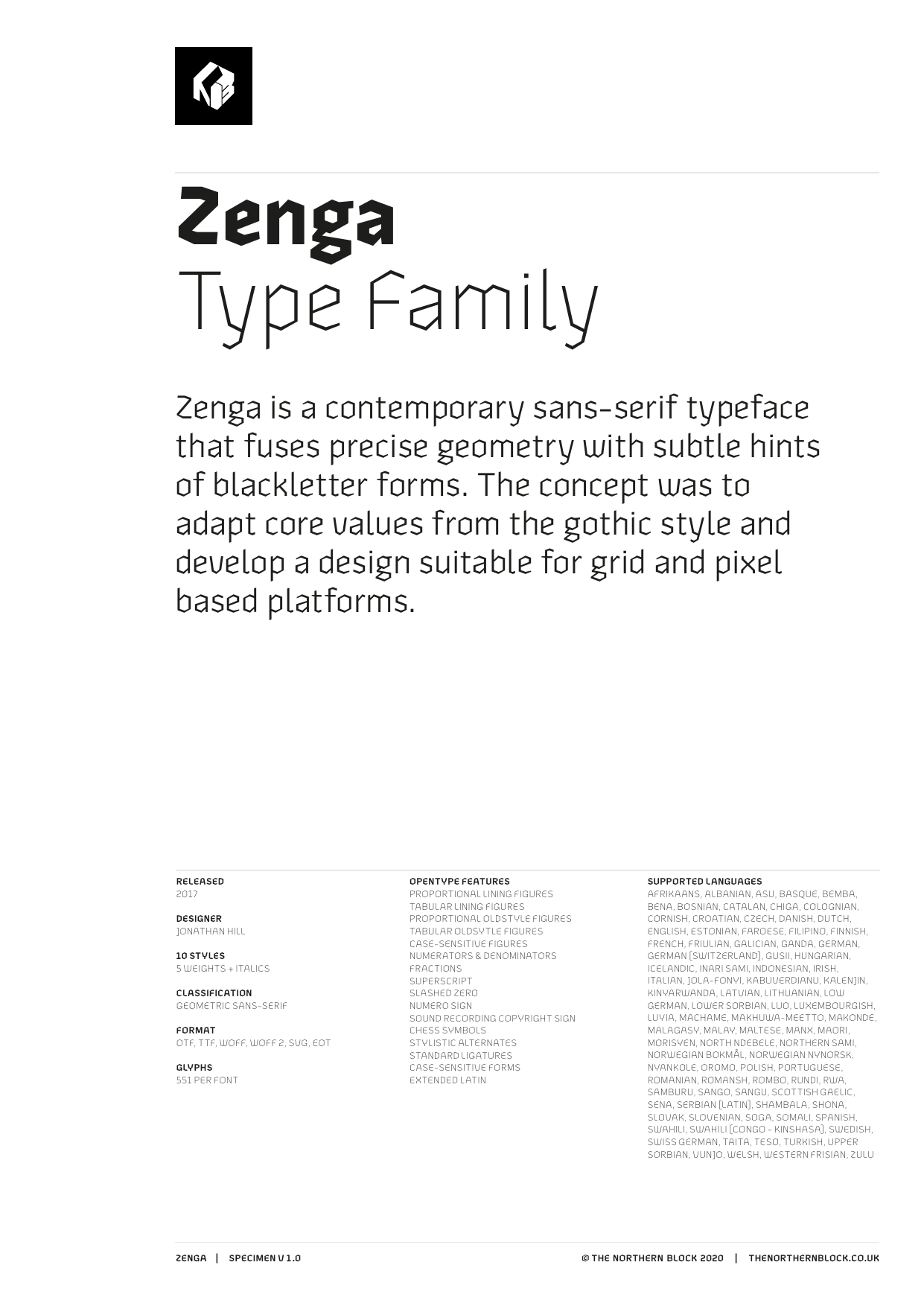 Zenga
Type Family

Zenga is a contemporary sans-serif typeface that fuses precise geometry with subtle hints of blackletter forms. The concept was to adapt core values from the gothic style and develop a design suitable for grid and pixel based platforms.

RELEASED
2017

DESIGNER
JONATHAN HILL

10 STYLES
5 WEIGHTS + ITALICS

CLASSIFICATION
GEOMETRIC SANS-SERIF

FORMAT
OTF, TTF, WOFF, WOFF 2, SVG, EOT

GLYPHS
551 PER FONT

OPENTYPE FEATURES
PROPORTIONAL LINING FIGURES
TABULAR LINING FIGURES
PROPORTIONAL OLDSTYLE FIGURES
TABULAR OLDSYTLE FIGURES
CASE-SENSITIVE FIGURES
NUMERATORS & DENOMINATORS
FRACTIONS
SUPERSCRIPT
SLASHED ZERO
NUMERO SIGN
SOUND RECORDING COPYRIGHT SIGN
CHESS SYMBOLS
STYLISTIC ALTERNATES
STANDARD LIGATURES
CASE-SENSITIVE FORMS
EXTENDED LATIN

SUPPORTED LANGUAGES
AFRIKAANS, ALBANIAN, ASU, BASQUE, BEMBA, BENA, BOSNIAN, CATALAN, CHIGA, COLOGNIAN, CORNISH, CROATIAN, CZECH, DANISH, DUTCH, ENGLISH, ESTONIAN, FAROESE, FILIPINO, FINNISH, FRENCH, FRIULIAN, GALICIAN, GANDA, GERMAN, GERMAN (SWITZERLAND), GUSII, HUNGARIAN, ICELANDIC, INARI SAMI, INDONESIAN, IRISH, ITALIAN, JOLA-FONYI, KABUVERDIANU, KALENJIN, KINYARWANDA, LATVIAN, LITHUANIAN, LOW GERMAN, LOWER SORBIAN, LUO, LUXEMBOURGISH, LUYIA, MACHAME, MAKHUWA-MEETTO, MAKONDE, MALAGASY, MALAY, MALTESE, MANX, MAORI, MORISYEN, NORTH NDEBELE, NORTHERN SAMI, NORWEGIAN BOKMÅL, NORWEGIAN NYNORSK, NYANKOLE, OROMO, POLISH, PORTUGUESE, ROMANIAN, ROMANSH, ROMBO, RUNDI, RWA, SAMBURU, SANGO, SANGU, SCOTTISH GAELIC, SENA, SERBIAN (LATIN), SHAMBALA, SHONA, SLOVAK, SLOVENIAN, SOGA, SOMALI, SPANISH, SWAHILI, SWAHILI (CONGO - KINSHASA), SWEDISH, SWISS GERMAN, TAITA, TESO, TURKISH, UPPER SORBIAN, VUNJO, WELSH, WESTERN FRISIAN, ZULU

ZENGA | SPECIMEN V 1.0
© THE NORTHERN BLOCK 2020 | THENORTHERNBLOCK.CO.UK